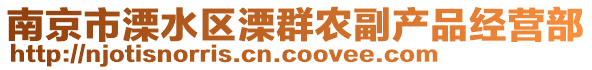 南京市溧水区溧群农副产品经营部
http://njotisnorris.cn.coovee.com